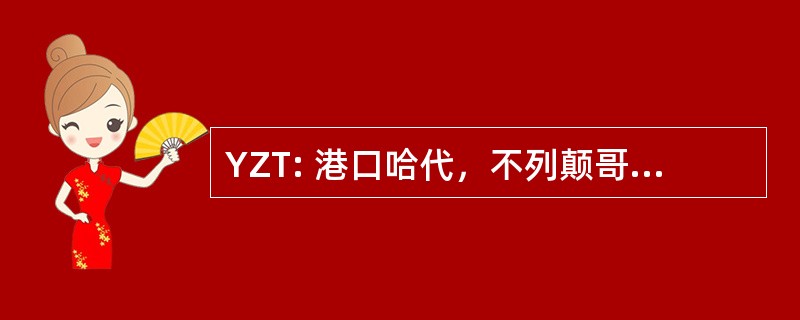 YZT: 港口哈代，不列颠哥...